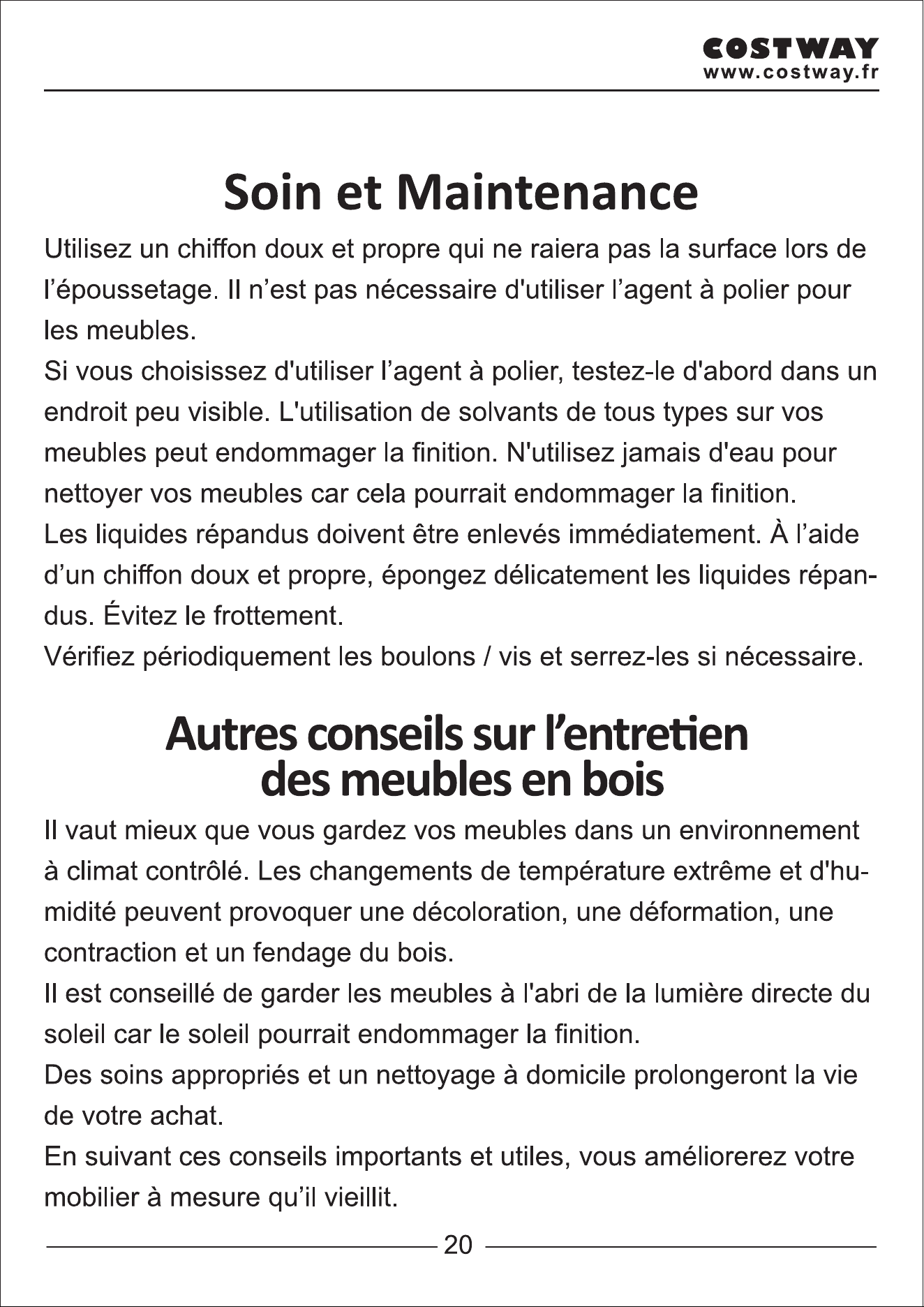 COSTWAY
www.costway.fr

Soin et Maintenance

Utilisez un chiffon doux et propre qui ne raiera pas la surface lors de l'époussetage. Il n'est pas nécessaire d'utiliser l'agent à polier pour les meubles.

Si vous choisissez d'utiliser l'agent à polier, testez-le d'abord dans un endroit peu visible. L'utilisation de solvants de tous types sur vos meubles peut endommager la finition. N'utilisez jamais d'eau pour nettoyer vos meubles car cela pourrait endommager la finition.

Les liquides répandus doivent être enlevés immédiatement. À l'aide d'un chiffon doux et propre, épongez délicatement les liquides répandus. Évitez le frottement.

Vérifiez périodiquement les boulons / vis et serrez-les si nécessaire.

Autres conseils sur l'entretien
des meubles en bois

Il vaut mieux que vous gardez vos meubles dans un environnement à climat contrôlé. Les changements de température extrême et d'humidité peuvent provoquer une décoloration, une déformation, une contraction et un fendage du bois.

Il est conseillé de garder les meubles à l'abri de la lumière directe du soleil car le soleil pourrait endommager la finition.

Des soins appropriés et un nettoyage à domicile prolongeront la vie de votre achat.

En suivant ces conseils importants et utiles, vous améliorerez votre mobilier à mesure qu'il vieillit.

20